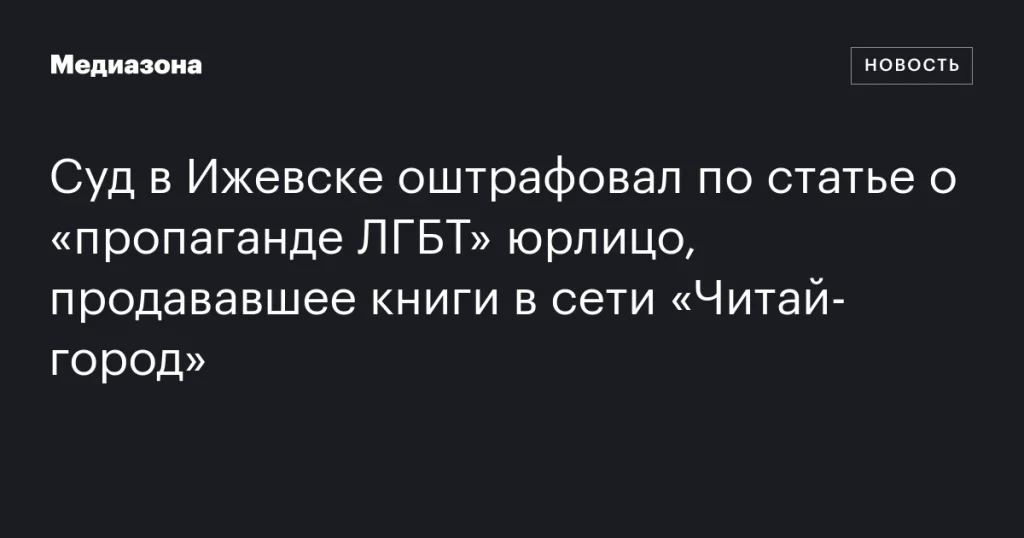 Медиазона

НОВОСТЬ

Суд в Ижевске оштрафовал по статье о «пропаганде ЛГБТ» юрлицо, продававшее книги в сети «Читай-город»